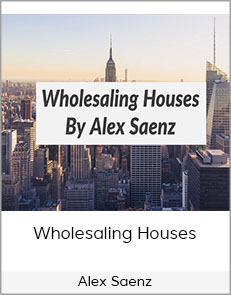 Wholesaling Houses
By Alex Saenz

Wholesaling Houses

Alex Saenz